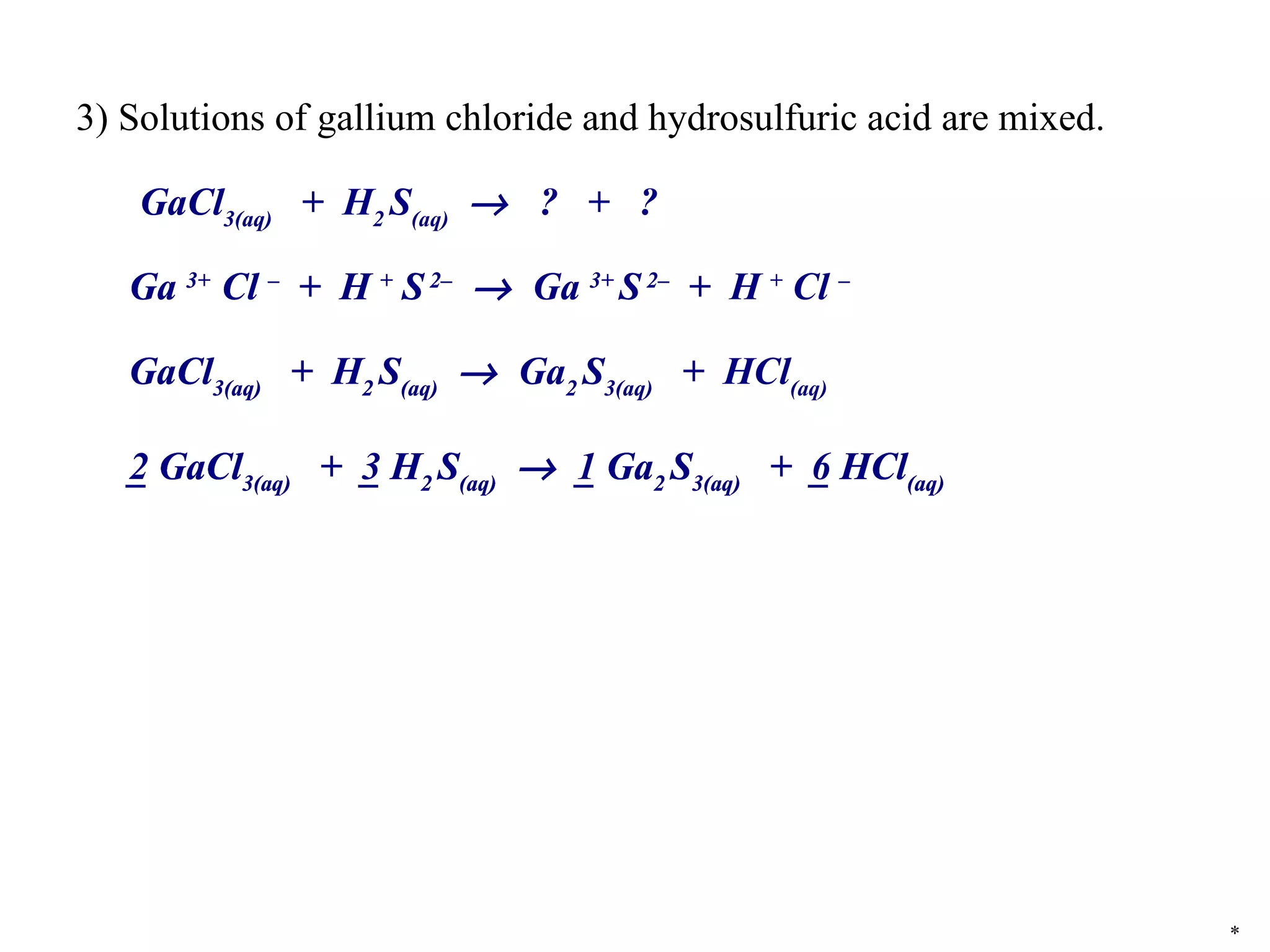 3) Solutions of gallium chloride and hydrosulfuric acid are mixed.

$GaCl_{3(aq)} + H_2S_{(aq)} \rightarrow ? + ?$

$Ga^{3+} Cl^{-} + H^{+} S^{2-} \rightarrow Ga^{3+} S^{2-} + H^{+} Cl^{-}$

$GaCl_{3(aq)} + H_2S_{(aq)} \rightarrow Ga_2S_{3(aq)} + HCl_{(aq)}$

$\underline{2}\ GaCl_{3(aq)} + \underline{3}\ H_2S_{(aq)} \rightarrow \underline{1}\ Ga_2S_{3(aq)} + \underline{6}\ HCl_{(aq)}$

*